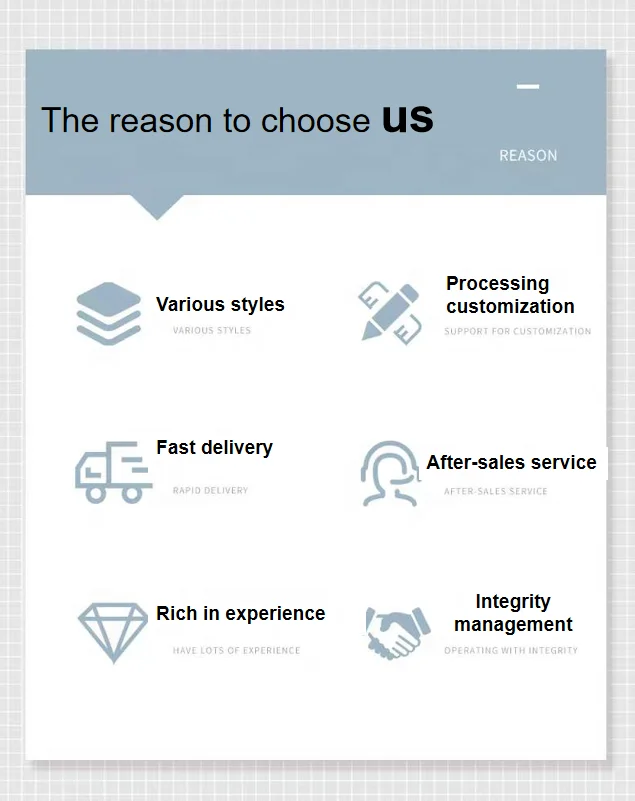 The reason to choose us

REASON

Various styles

VARIOUS STYLES

Processing customization

SUPPORT FOR CUSTOMIZATION

Fast delivery

RAPID DELIVERY

After-sales service

AFTER-SALES SERVICE

Rich in experience

HAVE LOTS OF EXPERIENCE

Integrity management

OPERATING WITH INTEGRITY